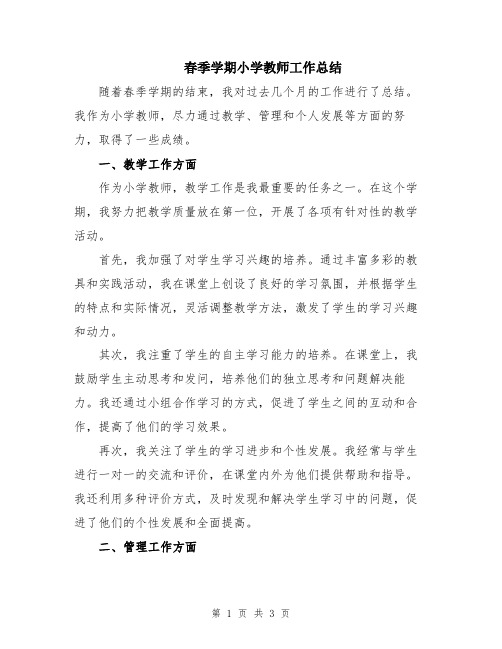 春季学期小学教师工作总结

随着春季学期的结束，我对过去几个月的工作进行了总结。我作为小学教师，尽力通过教学、管理和个人发展等方面的努力，取得了一些成绩。

一、教学工作方面

作为小学教师，教学工作是我最重要的任务之一。在这个学期，我努力把教学质量放在第一位，开展了各项有针对性的教学活动。

首先，我加强了对学生学习兴趣的培养。通过丰富多彩的教具和实践活动，我在课堂上创设了良好的学习氛围，并根据学生的特点和实际情况，灵活调整教学方法，激发了学生的学习兴趣和动力。

其次，我注重了学生的自主学习能力的培养。在课堂上，我鼓励学生主动思考和发问，培养他们的独立思考和问题解决能力。我还通过小组合作学习的方式，促进了学生之间的互动和合作，提高了他们的学习效果。

再次，我关注了学生的学习进步和个性发展。我经常与学生进行一对一的交流和评价，在课堂内外为他们提供帮助和指导。我还利用多种评价方式，及时发现和解决学生学习中的问题，促进了他们的个性发展和全面提高。

二、管理工作方面

第 1 页 共 3 页